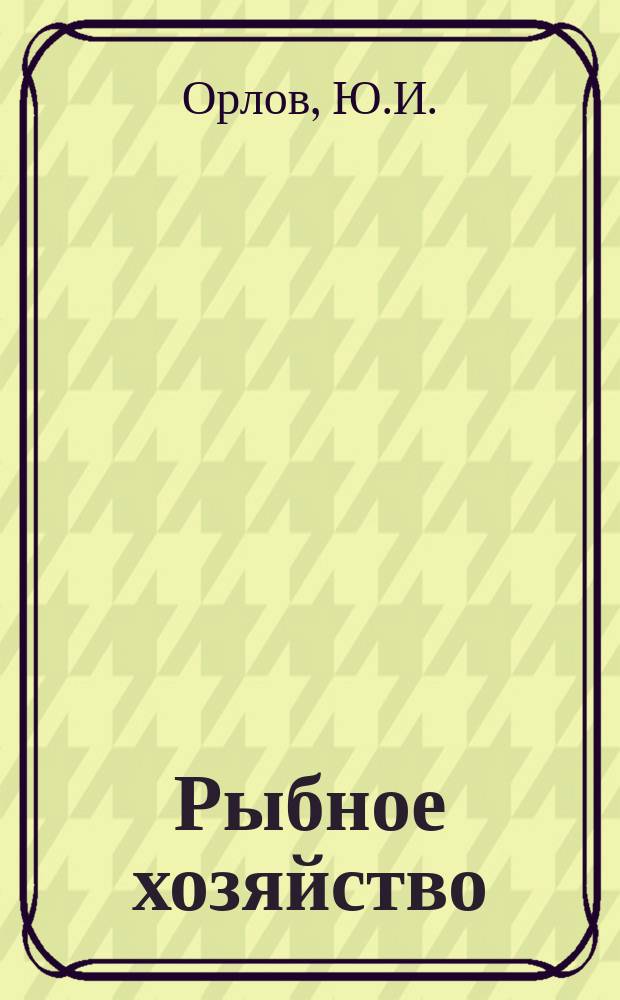 Орлов, Ю.И.

Рыбное хозяйство